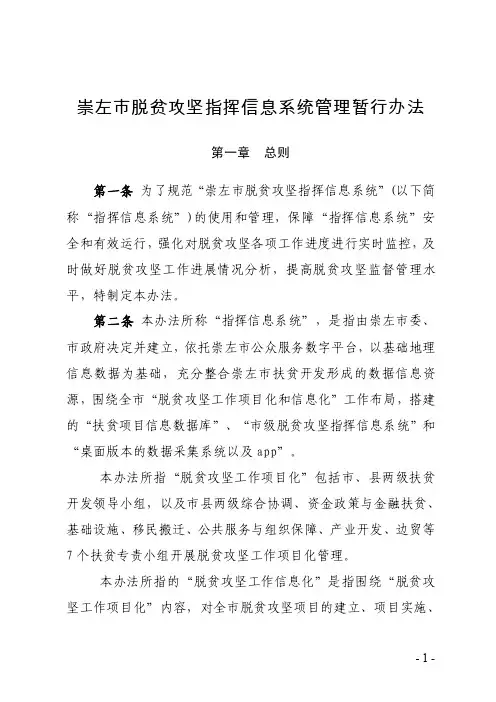 崇左市脱贫攻坚指挥信息系统管理暂行办法

第一章　总则

第一条　为了规范“崇左市脱贫攻坚指挥信息系统”（以下简称“指挥信息系统”）的使用和管理，保障“指挥信息系统”安全和有效运行，强化对脱贫攻坚各项工作进度进行实时监控，及时做好脱贫攻坚工作进展情况分析，提高脱贫攻坚监督管理水平，特制定本办法。

第二条　本办法所称“指挥信息系统”，是指由崇左市委、市政府决定并建立，依托崇左市公众服务数字平台，以基础地理信息数据为基础，充分整合崇左市扶贫开发形成的数据信息资源，围绕全市“脱贫攻坚工作项目化和信息化”工作布局，搭建的“扶贫项目信息数据库”、“市级脱贫攻坚指挥信息系统”和“桌面版本的数据采集系统以及app”。

本办法所指“脱贫攻坚工作项目化”包括市、县两级扶贫开发领导小组，以及市县两级综合协调、资金政策与金融扶贫、基础设施、移民搬迁、公共服务与组织保障、产业开发、边贸等7个扶贫专责小组开展脱贫攻坚工作项目化管理。

本办法所指的“脱贫攻坚工作信息化”是指围绕“脱贫攻坚工作项目化”内容，对全市脱贫攻坚项目的建立、项目实施、

- 1 -